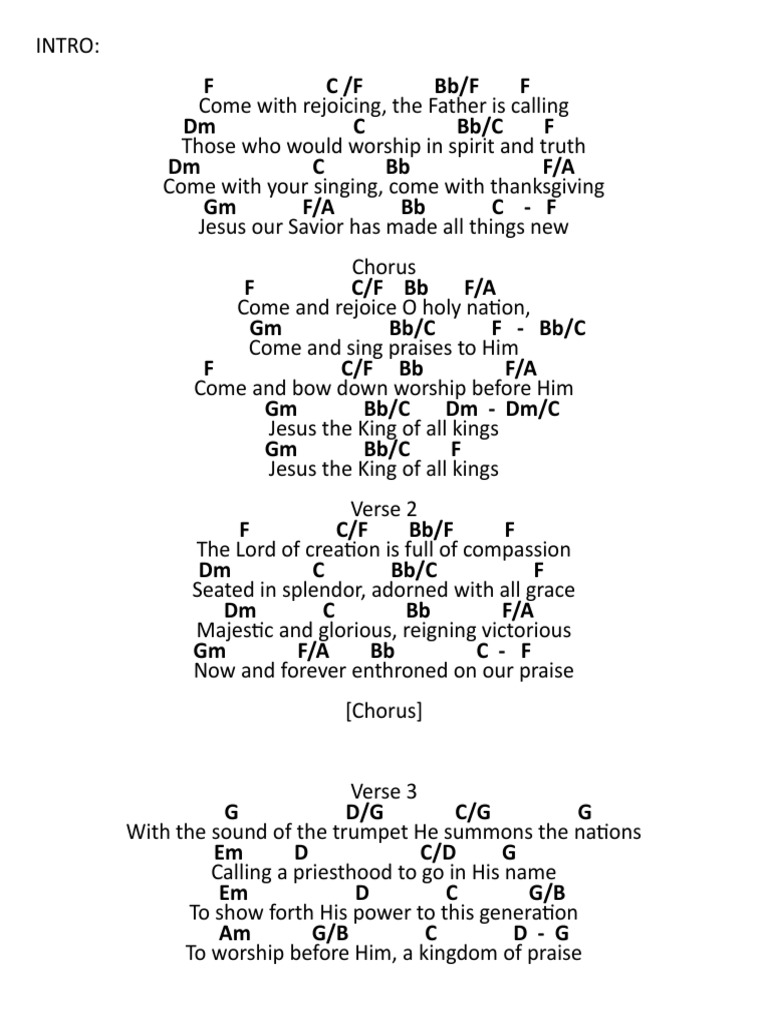 INTRO:

F C /F Bb/F F
Come with rejoicing, the Father is calling
Dm C Bb/C F
Those who would worship in spirit and truth
Dm C Bb F/A
Come with your singing, come with thanksgiving
Gm F/A Bb C - F
Jesus our Savior has made all things new

Chorus
F C/F Bb F/A
Come and rejoice O holy nation,
Gm Bb/C F - Bb/C
Come and sing praises to Him
F C/F Bb F/A
Come and bow down worship before Him
Gm Bb/C Dm - Dm/C
Jesus the King of all kings
Gm Bb/C F
Jesus the King of all kings

Verse 2
F C/F Bb/F F
The Lord of creation is full of compassion
Dm C Bb/C F
Seated in splendor, adorned with all grace
Dm C Bb F/A
Majestic and glorious, reigning victorious
Gm F/A Bb C - F
Now and forever enthroned on our praise

[Chorus]

Verse 3
G D/G C/G G
With the sound of the trumpet He summons the nations
Em D C/D G
Calling a priesthood to go in His name
Em D C G/B
To show forth His power to this generation
Am G/B C D - G
To worship before Him, a kingdom of praise